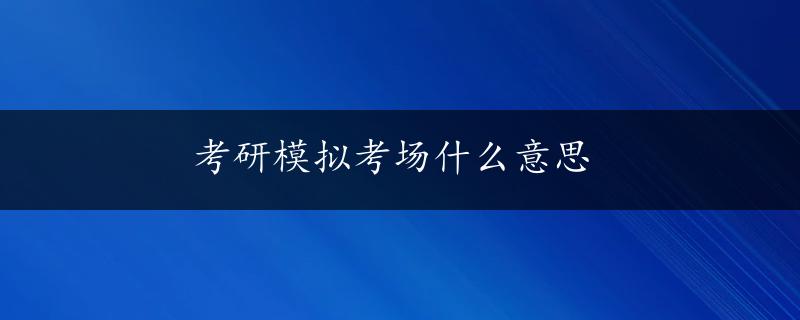 考研模拟考场什么意思